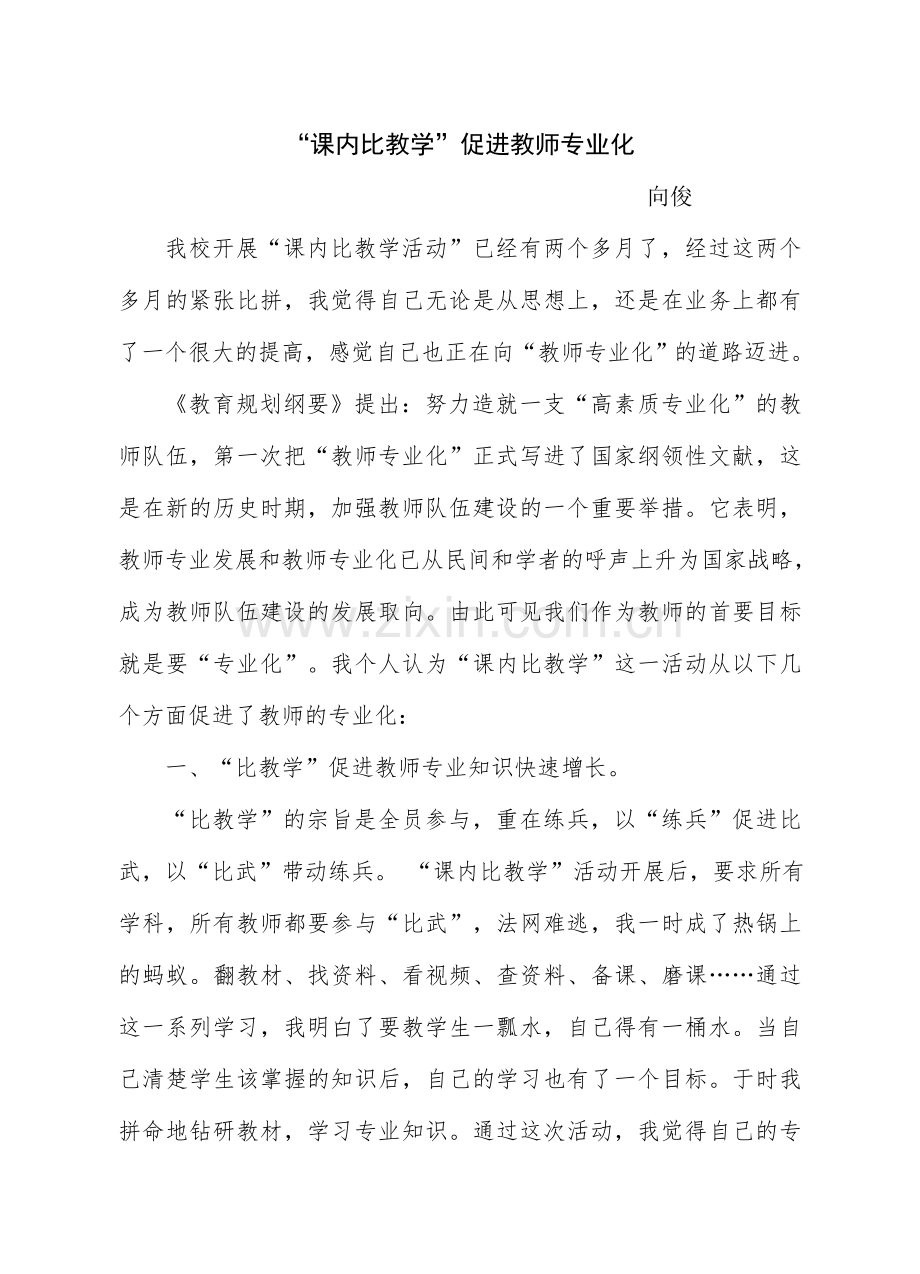 “课内比教学”促进教师专业化

向俊

我校开展“课内比教学活动”已经有两个多月了，经过这两个多月的紧张比拼，我觉得自己无论是从思想上，还是在业务上都有了一个很大的提高，感觉自己也正在向“教师专业化”的道路迈进。

《教育规划纲要》提出：努力造就一支“高素质专业化”的教师队伍，第一次把“教师专业化”正式写进了国家纲领性文献，这是在新的历史时期，加强教师队伍建设的一个重要举措。它表明，教师专业发展和教师专业化已从民间和学者的呼声上升为国家战略，成为教师队伍建设的发展取向。由此可见我们作为教师的首要目标就是要“专业化”。我个人认为“课内比教学”这一活动从以下几个方面促进了教师的专业化：

一、“比教学”促进教师专业知识快速增长。

“比教学”的宗旨是全员参与，重在练兵，以“练兵”促进比武，以“比武”带动练兵。“课内比教学”活动开展后，要求所有学科，所有教师都要参与“比武”，法网难逃，我一时成了热锅上的蚂蚁。翻教材、找资料、看视频、查资料、备课、磨课……通过这一系列学习，我明白了要教学生一瓢水，自己得有一桶水。当自己清楚学生该掌握的知识后，自己的学习也有了一个目标。于时我拼命地钻研教材，学习专业知识。通过这次活动，我觉得自己的专

www.zixin.com.cn